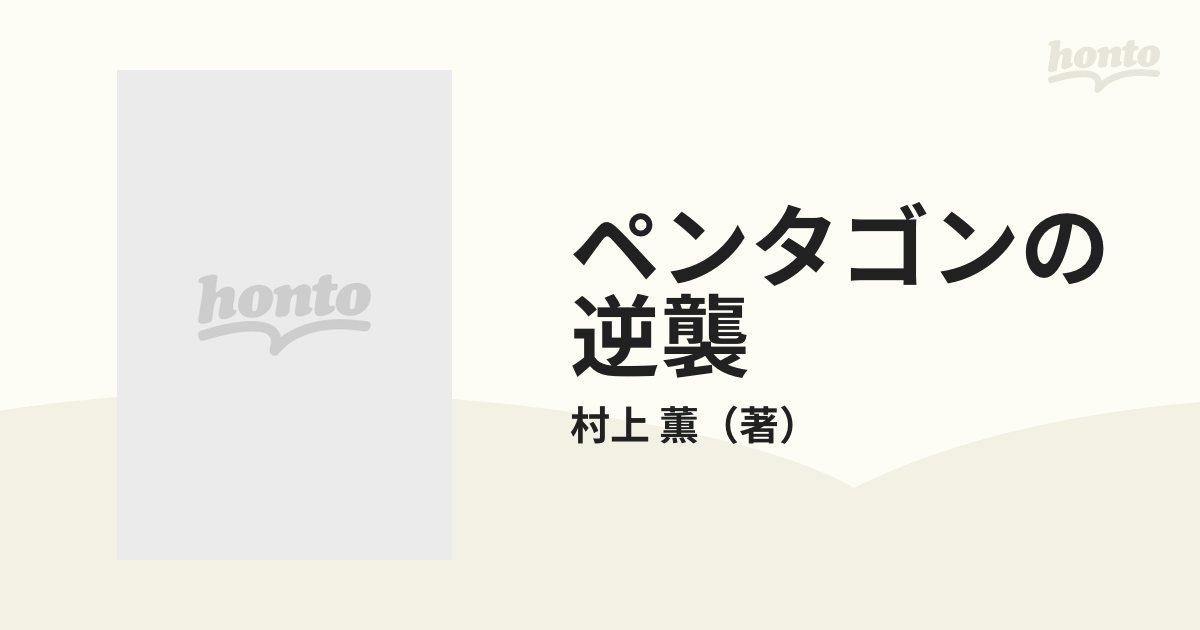 honto

honto

ペンタゴンの逆襲

村上 薫（著）